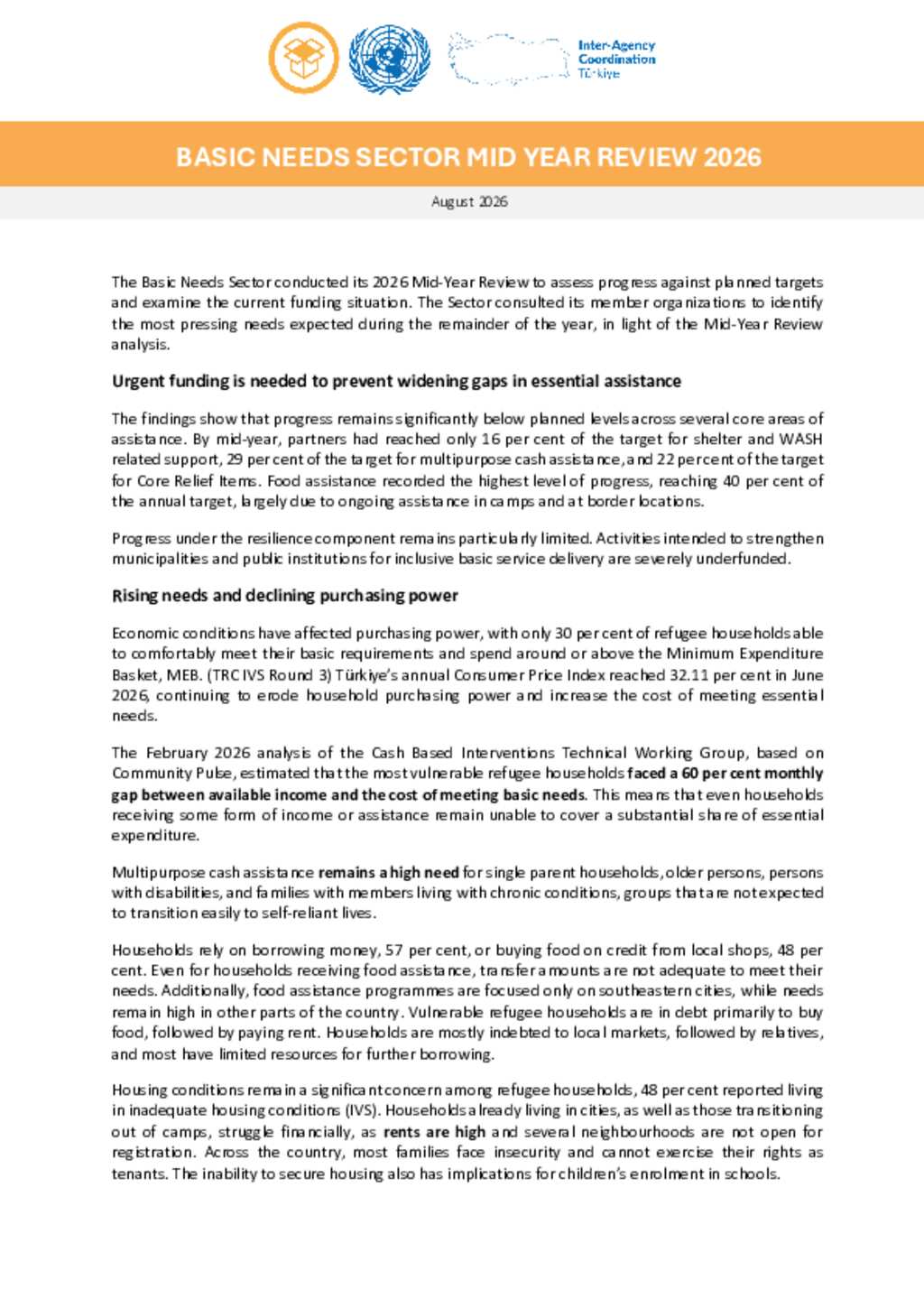 Inter-Agency Coordination Türkiye

BASIC NEEDS SECTOR MID YEAR REVIEW 2026

August 2026

The Basic Needs Sector conducted its 2026 Mid-Year Review to assess progress against planned targets and examine the current funding situation. The Sector consulted its member organizations to identify the most pressing needs expected during the remainder of the year, in light of the Mid-Year Review analysis.

Urgent funding is needed to prevent widening gaps in essential assistance

The findings show that progress remains significantly below planned levels across several core areas of assistance. By mid-year, partners had reached only 16 per cent of the target for shelter and WASH related support, 29 per cent of the target for multipurpose cash assistance, and 22 per cent of the target for Core Relief Items. Food assistance recorded the highest level of progress, reaching 40 per cent of the annual target, largely due to ongoing assistance in camps and at border locations.

Progress under the resilience component remains particularly limited. Activities intended to strengthen municipalities and public institutions for inclusive basic service delivery are severely underfunded.

Rising needs and declining purchasing power

Economic conditions have affected purchasing power, with only 30 per cent of refugee households able to comfortably meet their basic requirements and spend around or above the Minimum Expenditure Basket, MEB. (TRC IVS Round 3) Türkiye's annual Consumer Price Index reached 32.11 per cent in June 2026, continuing to erode household purchasing power and increase the cost of meeting essential needs.

The February 2026 analysis of the Cash Based Interventions Technical Working Group, based on Community Pulse, estimated that the most vulnerable refugee households faced a 60 per cent monthly gap between available income and the cost of meeting basic needs. This means that even households receiving some form of income or assistance remain unable to cover a substantial share of essential expenditure.

Multipurpose cash assistance remains a high need for single parent households, older persons, persons with disabilities, and families with members living with chronic conditions, groups that are not expected to transition easily to self-reliant lives.

Households rely on borrowing money, 57 per cent, or buying food on credit from local shops, 48 per cent. Even for households receiving food assistance, transfer amounts are not adequate to meet their needs. Additionally, food assistance programmes are focused only on southeastern cities, while needs remain high in other parts of the country. Vulnerable refugee households are in debt primarily to buy food, followed by paying rent. Households are mostly indebted to local markets, followed by relatives, and most have limited resources for further borrowing.

Housing conditions remain a significant concern among refugee households, 48 per cent reported living in inadequate housing conditions (IVS). Households already living in cities, as well as those transitioning out of camps, struggle financially, as rents are high and several neighbourhoods are not open for registration. Across the country, most families face insecurity and cannot exercise their rights as tenants. The inability to secure housing also has implications for children's enrolment in schools.